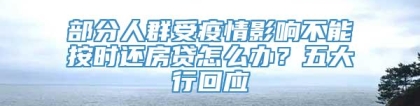 部分人群受疫情影响不能按时还房贷怎么办？五大行回应